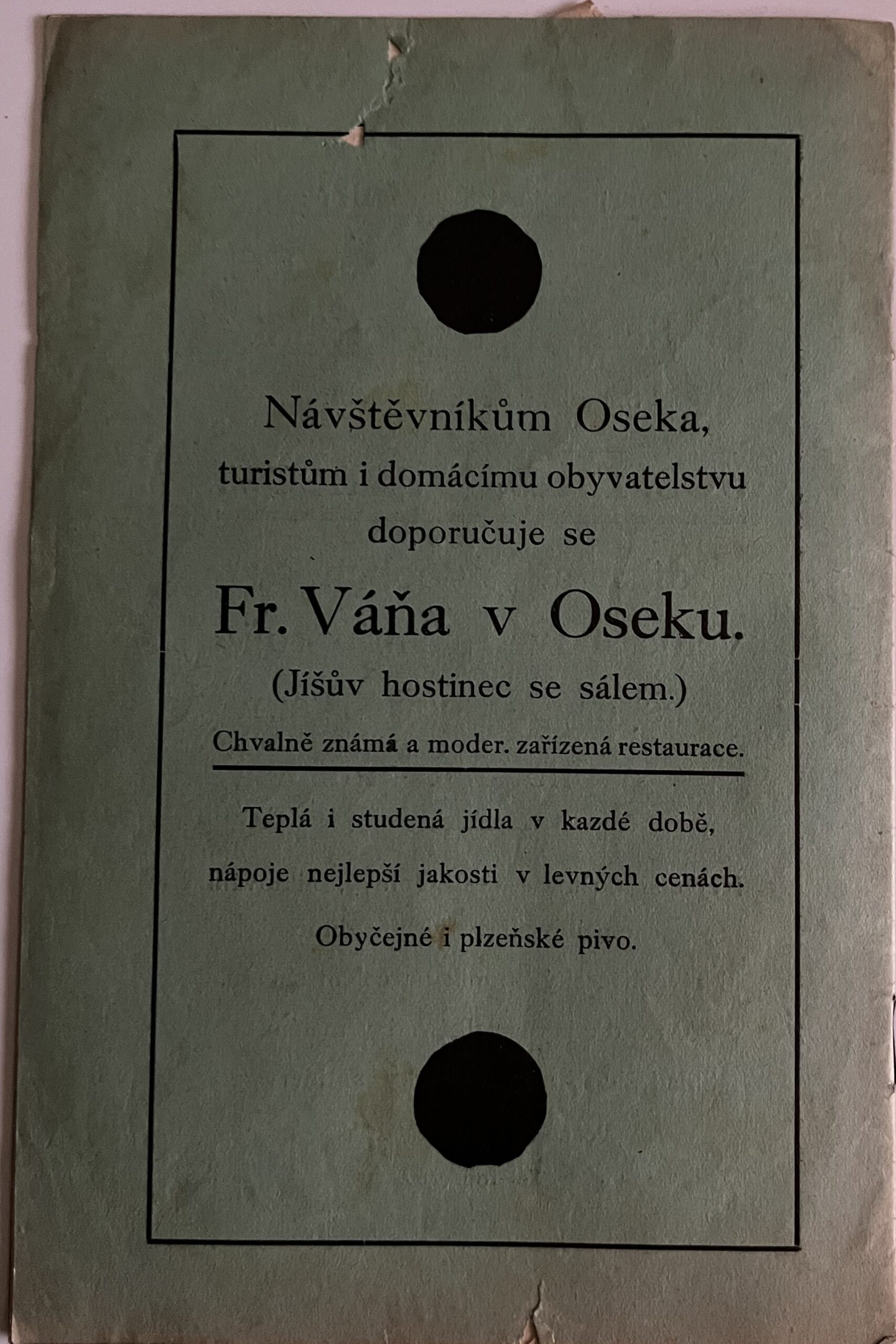 Návštěvníkům Oseka,
turistům i domácímu obyvatelstvu
doporučuje se

Fr. Váňa v Oseku.
(Jíšův hostinec se sálem.)
Chvalně známá a moder. zařízená restaurace.

Teplá i studená jídla v kazdé době,
nápoje nejlepší jakosti v levných cenách.
Obyčejné i plzeňské pivo.